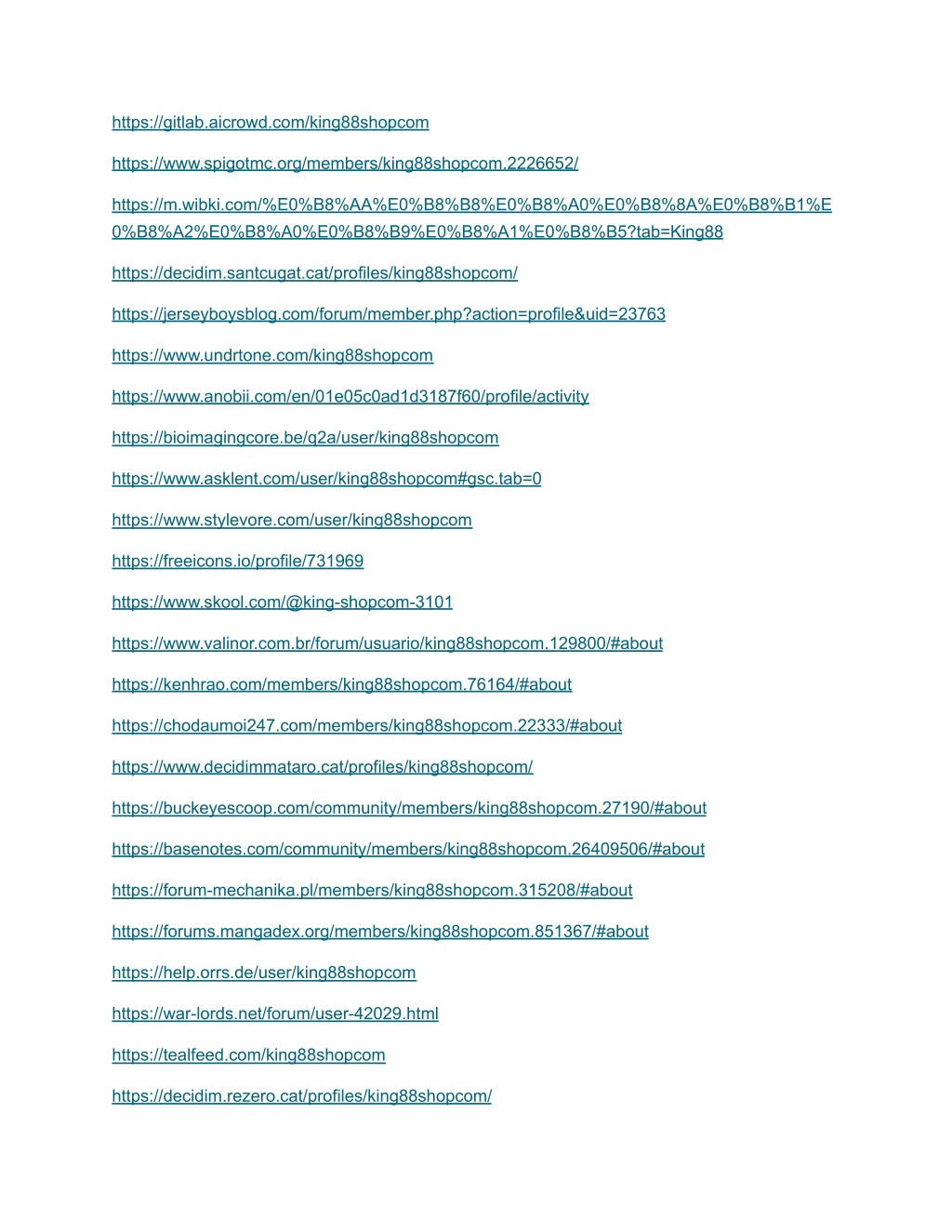 https://gitlab.aicrowd.com/king88shopcom

https://www.spigotmc.org/members/king88shopcom.2226652/

https://m.wibki.com/%E0%B8%AA%E0%B8%B8%E0%B8%A0%E0%B8%8A%E0%B8%B1%E0%B8%A2%E0%B8%A0%E0%B8%B9%E0%B8%A1%E0%B8%B5?tab=King88

https://decidim.santcugat.cat/profiles/king88shopcom/

https://jerseyboysblog.com/forum/member.php?action=profile&uid=23763

https://www.undrtone.com/king88shopcom

https://www.anobii.com/en/01e05c0ad1d3187f60/profile/activity

https://bioimagingcore.be/q2a/user/king88shopcom

https://www.asklent.com/user/king88shopcom#gsc.tab=0

https://www.stylevore.com/user/king88shopcom

https://freeicons.io/profile/731969

https://www.skool.com/@king-shopcom-3101

https://www.valinor.com.br/forum/usuario/king88shopcom.129800/#about

https://kenhrao.com/members/king88shopcom.76164/#about

https://chodaumoi247.com/members/king88shopcom.22333/#about

https://www.decidimmataro.cat/profiles/king88shopcom/

https://buckeyescoop.com/community/members/king88shopcom.27190/#about

https://basenotes.com/community/members/king88shopcom.26409506/#about

https://forum-mechanika.pl/members/king88shopcom.315208/#about

https://forums.mangadex.org/members/king88shopcom.851367/#about

https://help.orrs.de/user/king88shopcom

https://war-lords.net/forum/user-42029.html

https://tealfeed.com/king88shopcom

https://decidim.rezero.cat/profiles/king88shopcom/